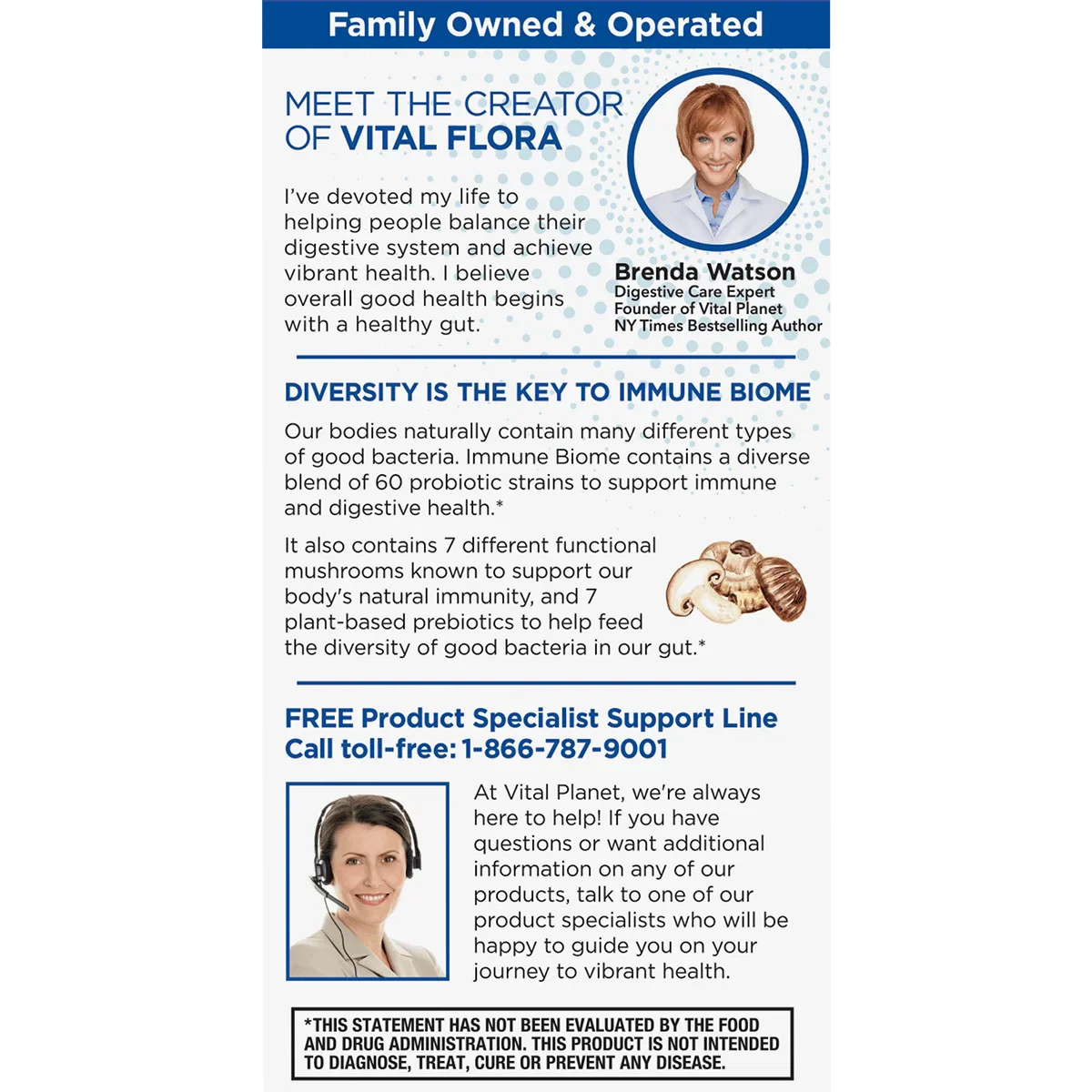 Family Owned & Operated

MEET THE CREATOR
OF VITAL FLORA

I've devoted my life to helping people balance their digestive system and achieve vibrant health. I believe overall good health begins with a healthy gut.

Brenda Watson
Digestive Care Expert
Founder of Vital Planet
NY Times Bestselling Author

DIVERSITY IS THE KEY TO IMMUNE BIOME

Our bodies naturally contain many different types of good bacteria. Immune Biome contains a diverse blend of 60 probiotic strains to support immune and digestive health.*

It also contains 7 different functional mushrooms known to support our body's natural immunity, and 7 plant-based prebiotics to help feed the diversity of good bacteria in our gut.*

FREE Product Specialist Support Line
Call toll-free: 1-866-787-9001

At Vital Planet, we're always here to help! If you have questions or want additional information on any of our products, talk to one of our product specialists who will be happy to guide you on your journey to vibrant health.

*THIS STATEMENT HAS NOT BEEN EVALUATED BY THE FOOD AND DRUG ADMINISTRATION. THIS PRODUCT IS NOT INTENDED TO DIAGNOSE, TREAT, CURE OR PREVENT ANY DISEASE.